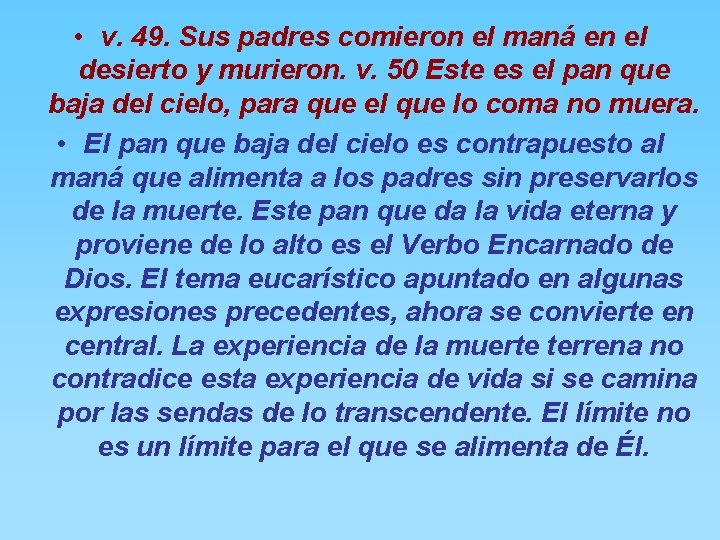 • v. 49. Sus padres comieron el maná en el desierto y murieron. v. 50 Este es el pan que baja del cielo, para que el que lo coma no muera.

• El pan que baja del cielo es contrapuesto al maná que alimenta a los padres sin preservarlos de la muerte. Este pan que da la vida eterna y proviene de lo alto es el Verbo Encarnado de Dios. El tema eucarístico apuntado en algunas expresiones precedentes, ahora se convierte en central. La experiencia de la muerte terrena no contradice esta experiencia de vida si se camina por las sendas de lo transcendente. El límite no es un límite para el que se alimenta de Él.